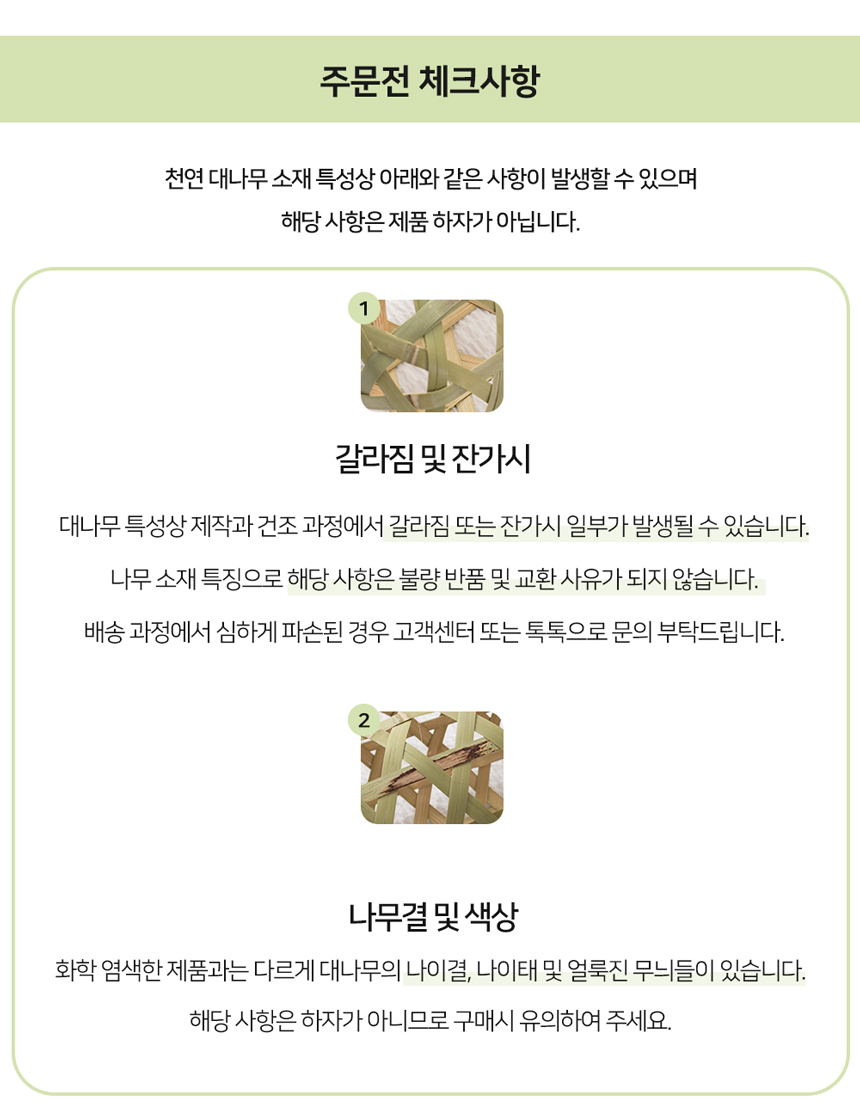 주문전 체크사항

천연 대나무 소재 특성상 아래와 같은 사항이 발생할 수 있으며
해당 사항은 제품 하자가 아닙니다.

1

갈라짐 및 잔가시

대나무 특성상 제작과 건조 과정에서 갈라짐 또는 잔가시 일부가 발생될 수 있습니다.

나무 소재 특징으로 해당 사항은 불량 반품 및 교환 사유가 되지 않습니다.

배송 과정에서 심하게 파손된 경우 고객센터 또는 톡톡으로 문의 부탁드립니다.

2

나무결 및 색상

화학 염색한 제품과는 다르게 대나무의 나이결, 나이태 및 얼룩진 무늬들이 있습니다.

해당 사항은 하자가 아니므로 구매시 유의하여 주세요.